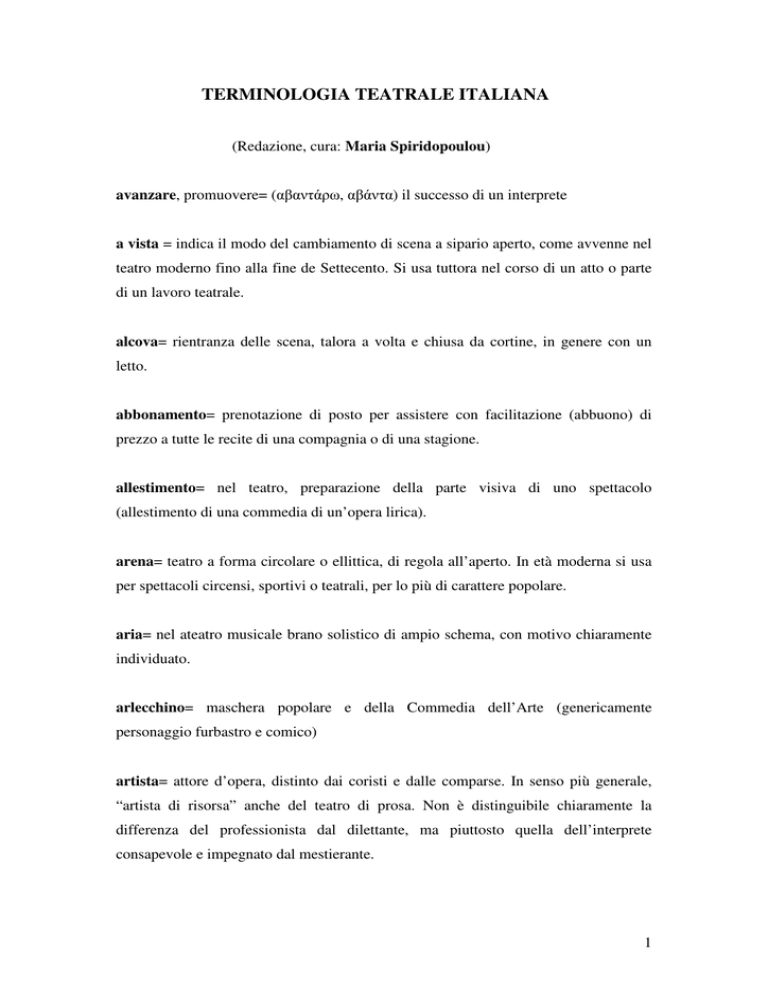 TERMINOLOGIA TEATRALE ITALIANA

(Redazione, cura: Maria Spiridopoulou)

avanzare, promuovere= (αβαντάρω, αβάντα) il successo di un interprete

a vista = indica il modo del cambiamento di scena a sipario aperto, come avvenne nel teatro moderno fino alla fine de Settecento. Si usa tuttora nel corso di un atto o parte di un lavoro teatrale.

alcova= rientranza delle scena, talora a volta e chiusa da cortine, in genere con un letto.

abbonamento= prenotazione di posto per assistere con facilitazione (abbuono) di prezzo a tutte le recite di una compagnia o di una stagione.

allestimento= nel teatro, preparazione della parte visiva di uno spettacolo (allestimento di una commedia di un'opera lirica).

arena= teatro a forma circolare o ellittica, di regola all'aperto. In età moderna si usa per spettacoli circensi, sportivi o teatrali, per lo più di carattere popolare.

aria= nel ateatro musicale brano solistico di ampio schema, con motivo chiaramente individuato.

arlecchino= maschera popolare e della Commedia dell'Arte (genericamente personaggio furbastro e comico)

artista= attore d'opera, distinto dai coristi e dalle comparse. In senso più generale, "artista di risorsa" anche del teatro di prosa. Non è distinguibile chiaramente la differenza del professionista dal dilettante, ma piuttosto quella dell'interprete consapevole e impegnato dal mestierante.

1